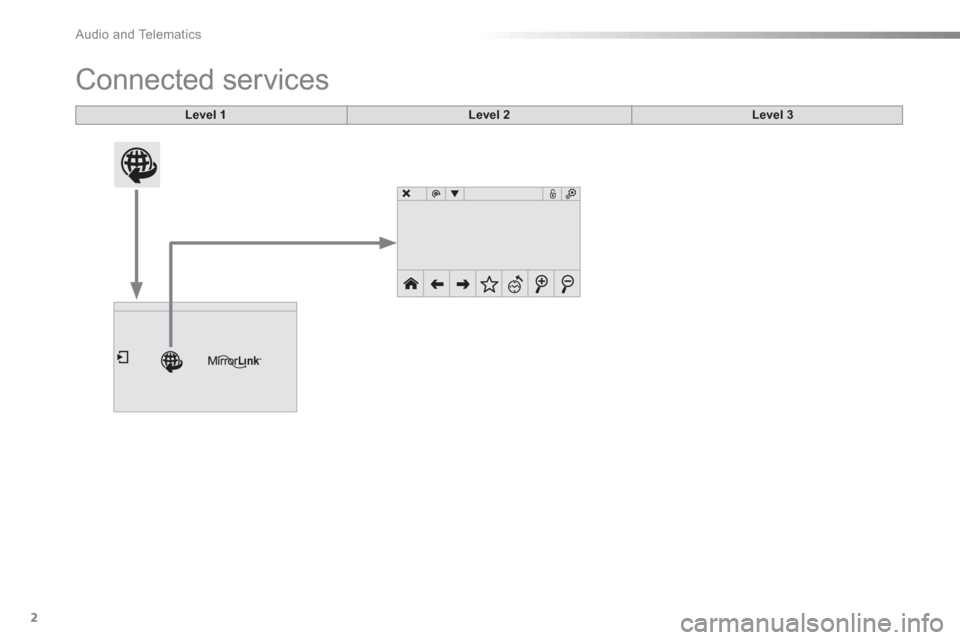 Audio and Telematics

Connected services

| Level 1 | Level 2 | Level 3 |
|---|---|---|

MirrorLink

2

carmanualsonline.info